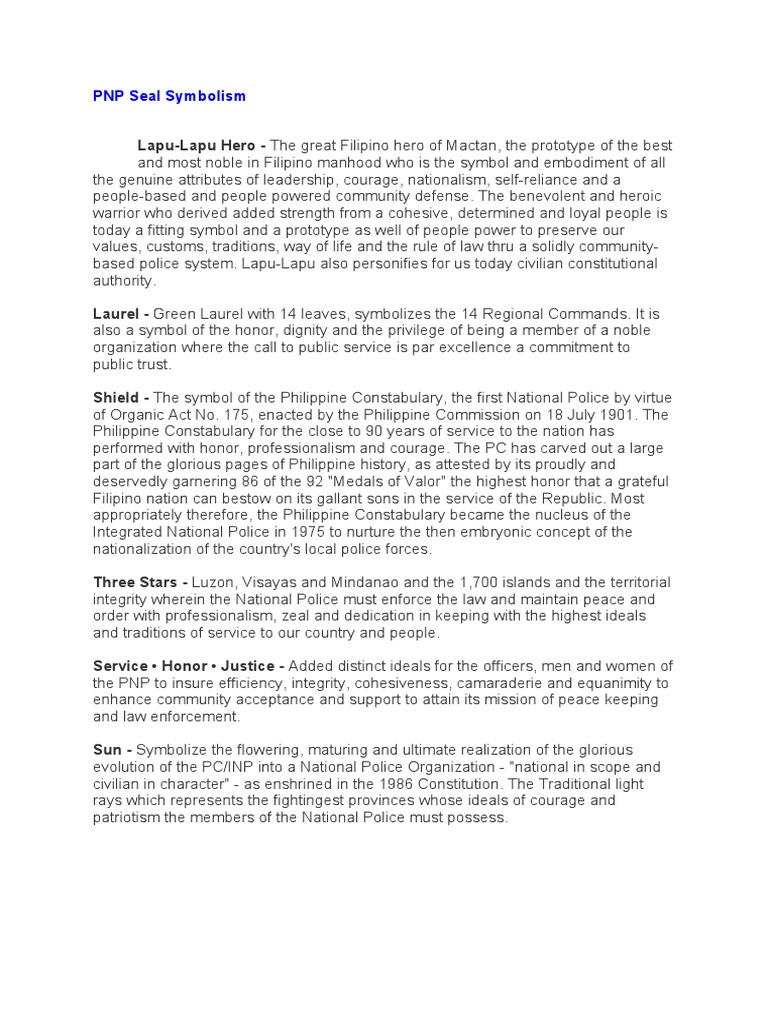 PNP Seal Symbolism

Lapu-Lapu Hero - The great Filipino hero of Mactan, the prototype of the best and most noble in Filipino manhood who is the symbol and embodiment of all the genuine attributes of leadership, courage, nationalism, self-reliance and a people-based and people powered community defense. The benevolent and heroic warrior who derived added strength from a cohesive, determined and loyal people is today a fitting symbol and a prototype as well of people power to preserve our values, customs, traditions, way of life and the rule of law thru a solidly community-based police system. Lapu-Lapu also personifies for us today civilian constitutional authority.

Laurel - Green Laurel with 14 leaves, symbolizes the 14 Regional Commands. It is also a symbol of the honor, dignity and the privilege of being a member of a noble organization where the call to public service is par excellence a commitment to public trust.

Shield - The symbol of the Philippine Constabulary, the first National Police by virtue of Organic Act No. 175, enacted by the Philippine Commission on 18 July 1901. The Philippine Constabulary for the close to 90 years of service to the nation has performed with honor, professionalism and courage. The PC has carved out a large part of the glorious pages of Philippine history, as attested by its proudly and deservedly garnering 86 of the 92 "Medals of Valor" the highest honor that a grateful Filipino nation can bestow on its gallant sons in the service of the Republic. Most appropriately therefore, the Philippine Constabulary became the nucleus of the Integrated National Police in 1975 to nurture the then embryonic concept of the nationalization of the country's local police forces.

Three Stars - Luzon, Visayas and Mindanao and the 1,700 islands and the territorial integrity wherein the National Police must enforce the law and maintain peace and order with professionalism, zeal and dedication in keeping with the highest ideals and traditions of service to our country and people.

Service • Honor • Justice - Added distinct ideals for the officers, men and women of the PNP to insure efficiency, integrity, cohesiveness, camaraderie and equanimity to enhance community acceptance and support to attain its mission of peace keeping and law enforcement.

Sun - Symbolize the flowering, maturing and ultimate realization of the glorious evolution of the PC/INP into a National Police Organization - "national in scope and civilian in character" - as enshrined in the 1986 Constitution. The Traditional light rays which represents the fightingest provinces whose ideals of courage and patriotism the members of the National Police must possess.